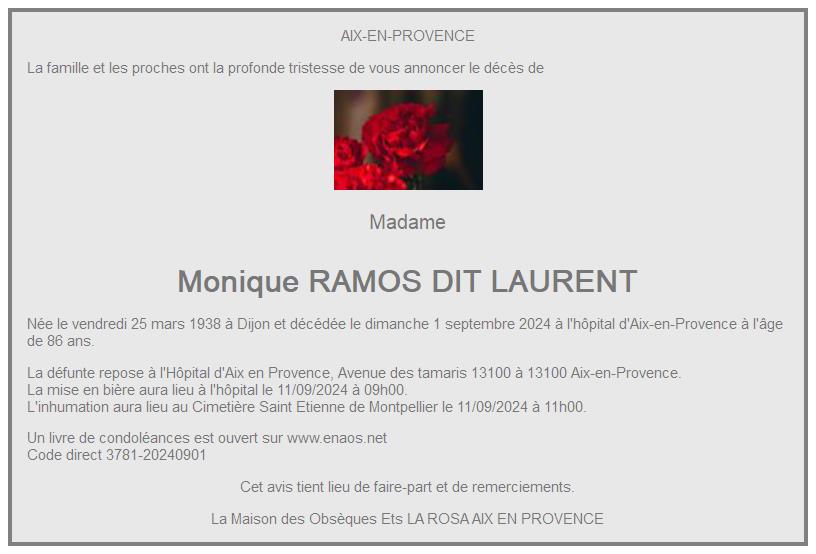 AIX-EN-PROVENCE

La famille et les proches ont la profonde tristesse de vous annoncer le décès de

Madame

Monique RAMOS DIT LAURENT

Née le vendredi 25 mars 1938 à Dijon et décédée le dimanche 1 septembre 2024 à l'hôpital d'Aix-en-Provence à l'âge de 86 ans.

La défunte repose à l'Hôpital d'Aix en Provence, Avenue des tamaris 13100 à 13100 Aix-en-Provence.
La mise en bière aura lieu à l'hôpital le 11/09/2024 à 09h00.
L'inhumation aura lieu au Cimetière Saint Etienne de Montpellier le 11/09/2024 à 11h00.

Un livre de condoléances est ouvert sur www.enaos.net
Code direct 3781-20240901

Cet avis tient lieu de faire-part et de remerciements.

La Maison des Obsèques Ets LA ROSA AIX EN PROVENCE